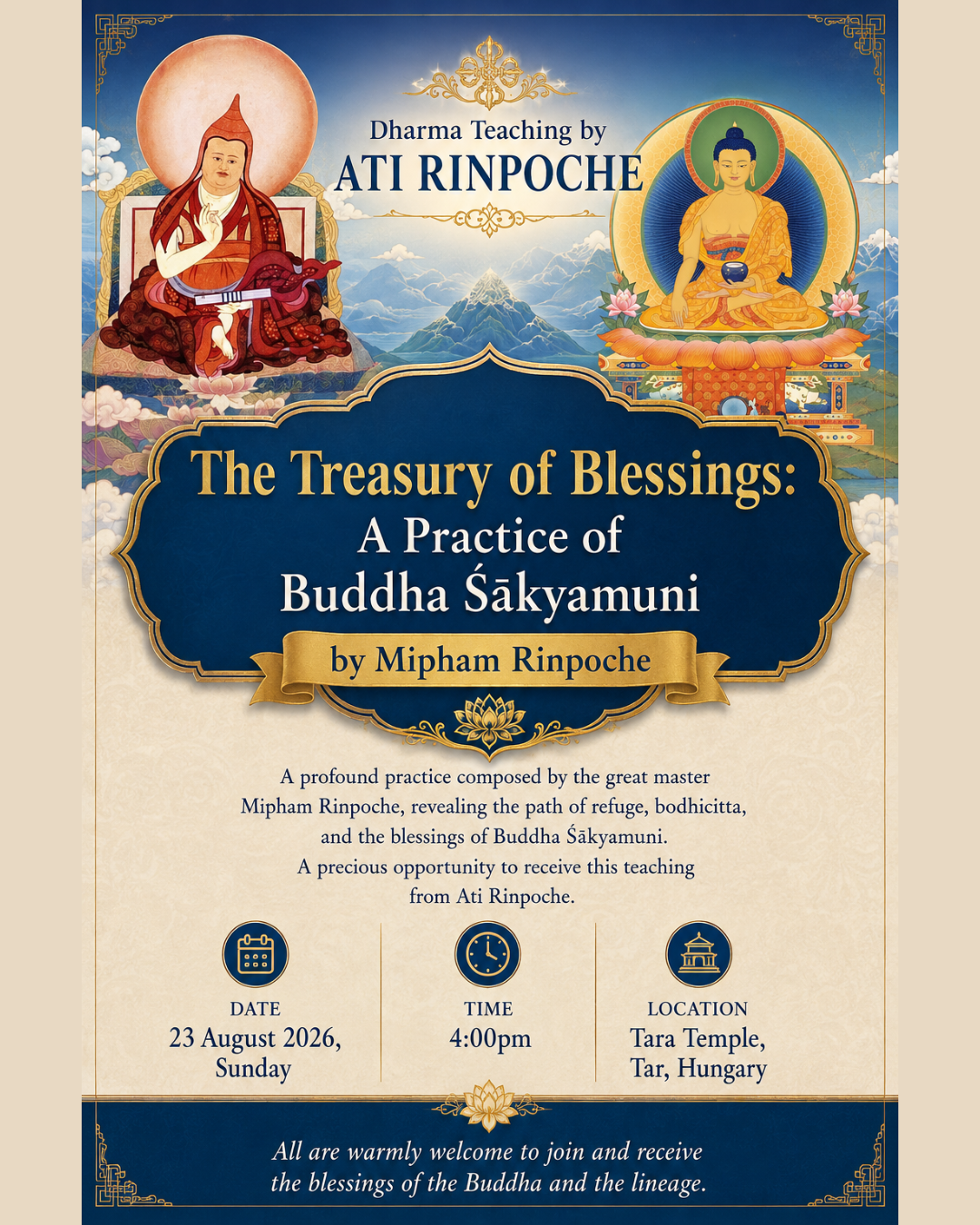 Dharma Teaching by
ATI RINPOCHE

The Treasury of Blessings:
A Practice of
Buddha Śākyamuni

by Mipham Rinpoche

A profound practice composed by the great master Mipham Rinpoche, revealing the path of refuge, bodhicitta, and the blessings of Buddha Śākyamuni.
A precious opportunity to receive this teaching from Ati Rinpoche.

DATE
23 August 2026,
Sunday

TIME
4:00pm

LOCATION
Tara Temple,
Tar, Hungary

All are warmly welcome to join and receive the blessings of the Buddha and the lineage.